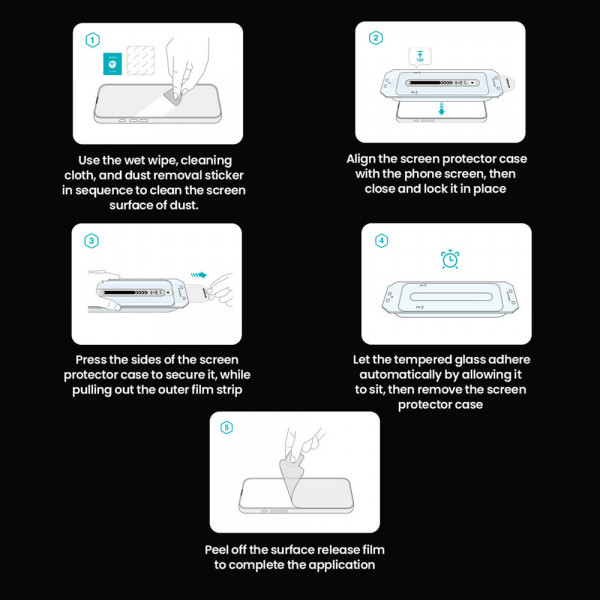 1

Use the wet wipe, cleaning cloth, and dust removal sticker in sequence to clean the screen surface of dust.

2

TOP

Align the screen protector case with the phone screen, then close and lock it in place

3

Press the sides of the screen protector case to secure it, while pulling out the outer film strip

4

Let the tempered glass adhere automatically by allowing it to sit, then remove the screen protector case

5

Peel off the surface release film to complete the application